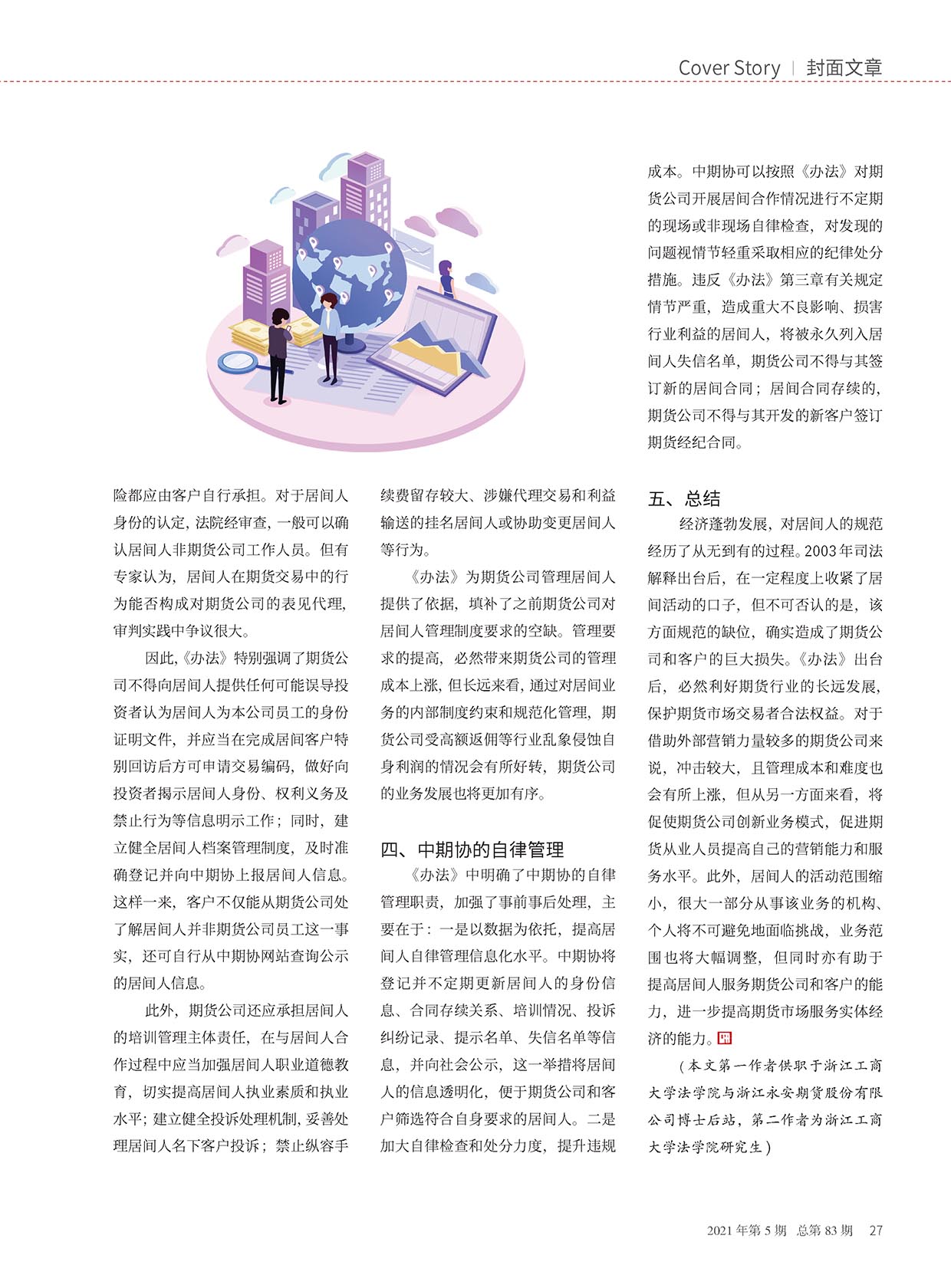 Cover Story | 封面文章

险都应由客户自行承担。对于居间人身份的认定，法院经审查，一般可以确认居间人非期货公司工作人员。但有专家认为，居间人在期货交易中的行为能否构成对期货公司的表见代理，审判实践中争议很大。

因此，《办法》特别强调了期货公司不得向居间人提供任何可能误导投资者认为居间人为本公司员工的身份证明文件，并应当在完成居间客户特别回访后方可申请交易编码，做好向投资者揭示居间人身份、权利义务及禁止行为等信息明示工作；同时，建立健全居间人档案管理制度，及时准确登记并向中期协上报居间人信息。这样一来，客户不仅能从期货公司处了解居间人并非期货公司员工这一事实，还可自行从中期协网站查询公示的居间人信息。

此外，期货公司还应承担居间人的培训管理主体责任，在与居间人合作过程中应当加强居间人职业道德教育，切实提高居间人执业素质和执业水平；建立健全投诉处理机制，妥善处理居间人名下客户投诉；禁止纵容手续费留存较大、涉嫌代理交易和利益输送的挂名居间人或协助变更居间人等行为。

《办法》为期货公司管理居间人提供了依据，填补了之前期货公司对居间人管理制度要求的空缺。管理要求的提高，必然带来期货公司的管理成本上涨，但长远来看，通过对居间业务的内部制度约束和规范化管理，期货公司受高额返佣等行业乱象侵蚀自身利润的情况会有所好转，期货公司的业务发展也将更加有序。

四、中期协的自律管理

《办法》中明确了中期协的自律管理职责，加强了事前事后处理，主要在于：一是以数据为依托，提高居间人自律管理信息化水平。中期协将登记并不定期更新居间人的身份信息、合同存续关系、培训情况、投诉纠纷记录、提示名单、失信名单等信息，并向社会公示，这一举措将居间人的信息透明化，便于期货公司和客户筛选符合自身要求的居间人。二是加大自律检查和处分力度，提升违规成本。中期协可以按照《办法》对期货公司开展居间合作情况进行不定期的现场或非现场自律检查，对发现的问题视情节轻重采取相应的纪律处分措施。违反《办法》第三章有关规定情节严重，造成重大不良影响、损害行业利益的居间人，将被永久列入居间人失信名单，期货公司不得与其签订新的居间合同；居间合同存续的，期货公司不得与其开发的新客户签订期货经纪合同。

五、总结

经济蓬勃发展，对居间人的规范经历了从无到有的过程。2003年司法解释出台后，在一定程度上收紧了居间活动的口子，但不可否认的是，该方面规范的缺位，确实造成了期货公司和客户的巨大损失。《办法》出台后，必然利好期货行业的长远发展，保护期货市场交易者合法权益。对于借助外部营销力量较多的期货公司来说，冲击较大，且管理成本和难度也会有所上涨，但从另一方面来看，将促使期货公司创新业务模式，促进期货从业人员提高自己的营销能力和服务水平。此外，居间人的活动范围缩小，很大一部分从事该业务的机构、个人将不可避免地面临挑战，业务范围也将大幅调整，但同时亦有助于提高居间人服务期货公司和客户的能力，进一步提高期货市场服务实体经济的能力。

（本文第一作者供职于浙江工商大学法学院与浙江永安期货股份有限公司博士后站，第二作者为浙江工商大学法学院研究生）

2021年第5期 总第83期 27